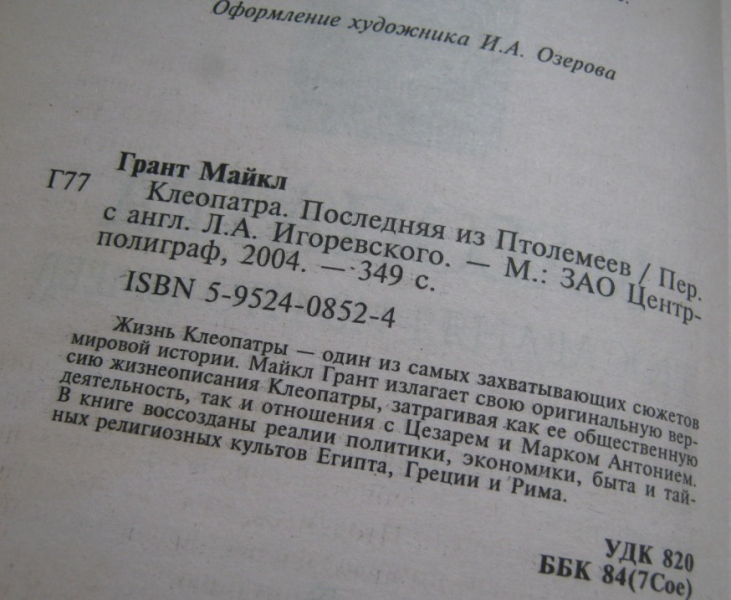 Оформление художника И.А. Озерова

Грант Майкл

Г77 Клеопатра. Последняя из Птолемеев / Пер. с англ. Л.А. Игоревского. — М.: ЗАО Центрполиграф, 2004. — 349 с.

ISBN 5-9524-0852-4

Жизнь Клеопатры — один из самых захватывающих сюжетов мировой истории. Майкл Грант излагает свою оригинальную версию жизнеописания Клеопатры, затрагивая как ее общественную деятельность, так и отношения с Цезарем и Марком Антонием. В книге воссозданы реалии политики, экономики, быта и тайных религиозных культов Египта, Греции и Рима.

УДК 820
ББК 84(7Сое)